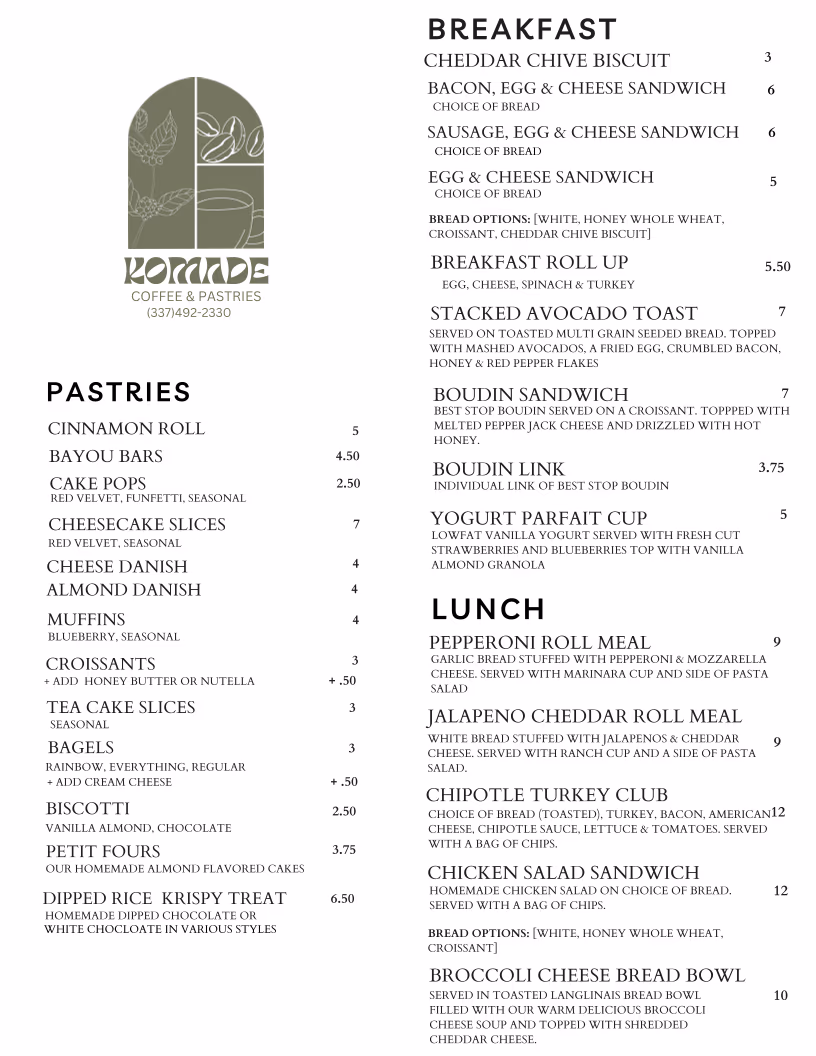 KOMADE
COFFEE & PASTRIES
(337)492-2330

PASTRIES

CINNAMON ROLL 5

BAYOU BARS 4.50

CAKE POPS 2.50
RED VELVET, FUNFETTI, SEASONAL

CHEESECAKE SLICES 7
RED VELVET, SEASONAL

CHEESE DANISH 4

ALMOND DANISH 4

MUFFINS 4
BLUEBERRY, SEASONAL

CROISSANTS 3
+ ADD HONEY BUTTER OR NUTELLA + .50

TEA CAKE SLICES 3
SEASONAL

BAGELS 3
RAINBOW, EVERYTHING, REGULAR
+ ADD CREAM CHEESE + .50

BISCOTTI 2.50
VANILLA ALMOND, CHOCOLATE

PETIT FOURS 3.75
OUR HOMEMADE ALMOND FLAVORED CAKES

DIPPED RICE KRISPY TREAT 6.50
HOMEMADE DIPPED CHOCOLATE OR WHITE CHOCLOATE IN VARIOUS STYLES

BREAKFAST

CHEDDAR CHIVE BISCUIT 3

BACON, EGG & CHEESE SANDWICH 6
CHOICE OF BREAD

SAUSAGE, EGG & CHEESE SANDWICH 6
CHOICE OF BREAD

EGG & CHEESE SANDWICH 5
CHOICE OF BREAD

BREAD OPTIONS: [WHITE, HONEY WHOLE WHEAT, CROISSANT, CHEDDAR CHIVE BISCUIT]

BREAKFAST ROLL UP 5.50
EGG, CHEESE, SPINACH & TURKEY

STACKED AVOCADO TOAST 7
SERVED ON TOASTED MULTI GRAIN SEEDED BREAD. TOPPED WITH MASHED AVOCADOS, A FRIED EGG, CRUMBLED BACON, HONEY & RED PEPPER FLAKES

BOUDIN SANDWICH 7
BEST STOP BOUDIN SERVED ON A CROISSANT. TOPPPED WITH MELTED PEPPER JACK CHEESE AND DRIZZLED WITH HOT HONEY.

BOUDIN LINK 3.75
INDIVIDUAL LINK OF BEST STOP BOUDIN

YOGURT PARFAIT CUP 5
LOWFAT VANILLA YOGURT SERVED WITH FRESH CUT STRAWBERRIES AND BLUEBERRIES TOP WITH VANILLA ALMOND GRANOLA

LUNCH

PEPPERONI ROLL MEAL 9
GARLIC BREAD STUFFED WITH PEPPERONI & MOZZARELLA CHEESE. SERVED WITH MARINARA CUP AND SIDE OF PASTA SALAD

JALAPENO CHEDDAR ROLL MEAL 9
WHITE BREAD STUFFED WITH JALAPENOS & CHEDDAR CHEESE. SERVED WITH RANCH CUP AND A SIDE OF PASTA SALAD.

CHIPOTLE TURKEY CLUB 12
CHOICE OF BREAD (TOASTED), TURKEY, BACON, AMERICAN CHEESE, CHIPOTLE SAUCE, LETTUCE & TOMATOES. SERVED WITH A BAG OF CHIPS.

CHICKEN SALAD SANDWICH 12
HOMEMADE CHICKEN SALAD ON CHOICE OF BREAD. SERVED WITH A BAG OF CHIPS.

BREAD OPTIONS: [WHITE, HONEY WHOLE WHEAT, CROISSANT]

BROCCOLI CHEESE BREAD BOWL 10
SERVED IN TOASTED LANGLINAIS BREAD BOWL FILLED WITH OUR WARM DELICIOUS BROCCOLI CHEESE SOUP AND TOPPED WITH SHREDDED CHEDDAR CHEESE.